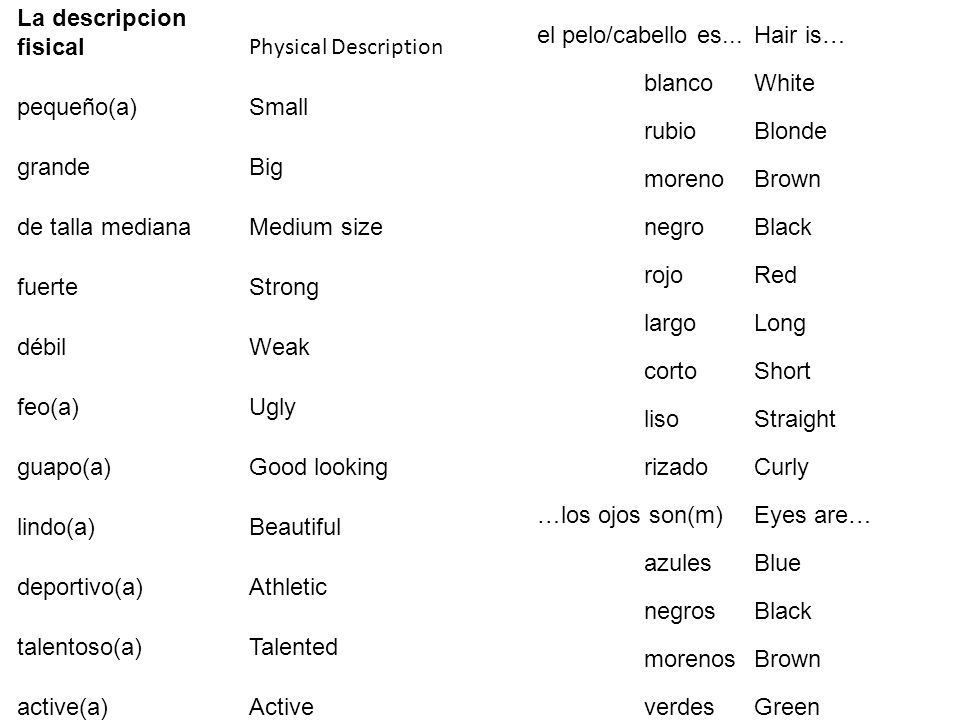 | La descripcion fisical | Physical Description |
|---|---|
| pequeño(a) | Small |
| grande | Big |
| de talla mediana | Medium size |
| fuerte | Strong |
| débil | Weak |
| feo(a) | Ugly |
| guapo(a) | Good looking |
| lindo(a) | Beautiful |
| deportivo(a) | Athletic |
| talentoso(a) | Talented |
| active(a) | Active |

| el pelo/cabello es... | Hair is… |
|---|---|
| blanco | White |
| rubio | Blonde |
| moreno | Brown |
| negro | Black |
| rojo | Red |
| largo | Long |
| corto | Short |
| liso | Straight |
| rizado | Curly |
| …los ojos son(m) | Eyes are… |
| azules | Blue |
| negros | Black |
| morenos | Brown |
| verdes | Green |